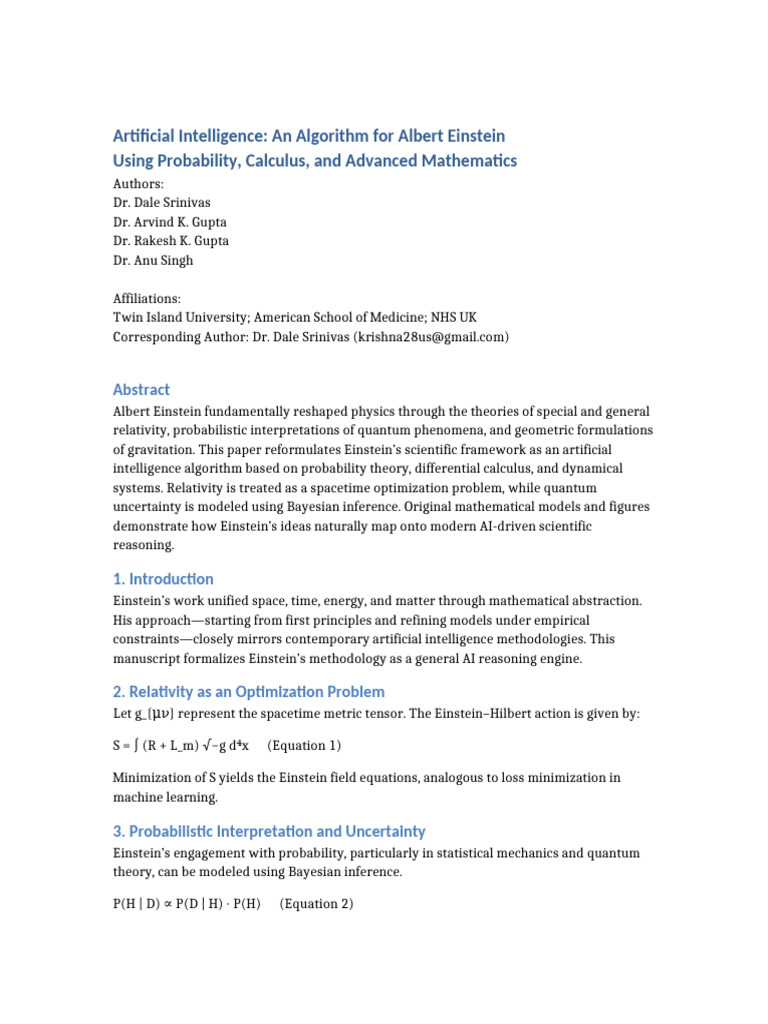 Artificial Intelligence: An Algorithm for Albert Einstein
Using Probability, Calculus, and Advanced Mathematics

Authors:
Dr. Dale Srinivas
Dr. Arvind K. Gupta
Dr. Rakesh K. Gupta
Dr. Anu Singh

Affiliations:
Twin Island University; American School of Medicine; NHS UK
Corresponding Author: Dr. Dale Srinivas (krishna28us@gmail.com)

Abstract

Albert Einstein fundamentally reshaped physics through the theories of special and general relativity, probabilistic interpretations of quantum phenomena, and geometric formulations of gravitation. This paper reformulates Einstein's scientific framework as an artificial intelligence algorithm based on probability theory, differential calculus, and dynamical systems. Relativity is treated as a spacetime optimization problem, while quantum uncertainty is modeled using Bayesian inference. Original mathematical models and figures demonstrate how Einstein's ideas naturally map onto modern AI-driven scientific reasoning.

1. Introduction

Einstein's work unified space, time, energy, and matter through mathematical abstraction. His approach—starting from first principles and refining models under empirical constraints—closely mirrors contemporary artificial intelligence methodologies. This manuscript formalizes Einstein's methodology as a general AI reasoning engine.

2. Relativity as an Optimization Problem

Let g_{μν} represent the spacetime metric tensor. The Einstein–Hilbert action is given by:

S = ∫ (R + L_m) √−g d⁴x (Equation 1)

Minimization of S yields the Einstein field equations, analogous to loss minimization in machine learning.

3. Probabilistic Interpretation and Uncertainty

Einstein's engagement with probability, particularly in statistical mechanics and quantum theory, can be modeled using Bayesian inference.

P(H | D) ∝ P(D | H) · P(H) (Equation 2)